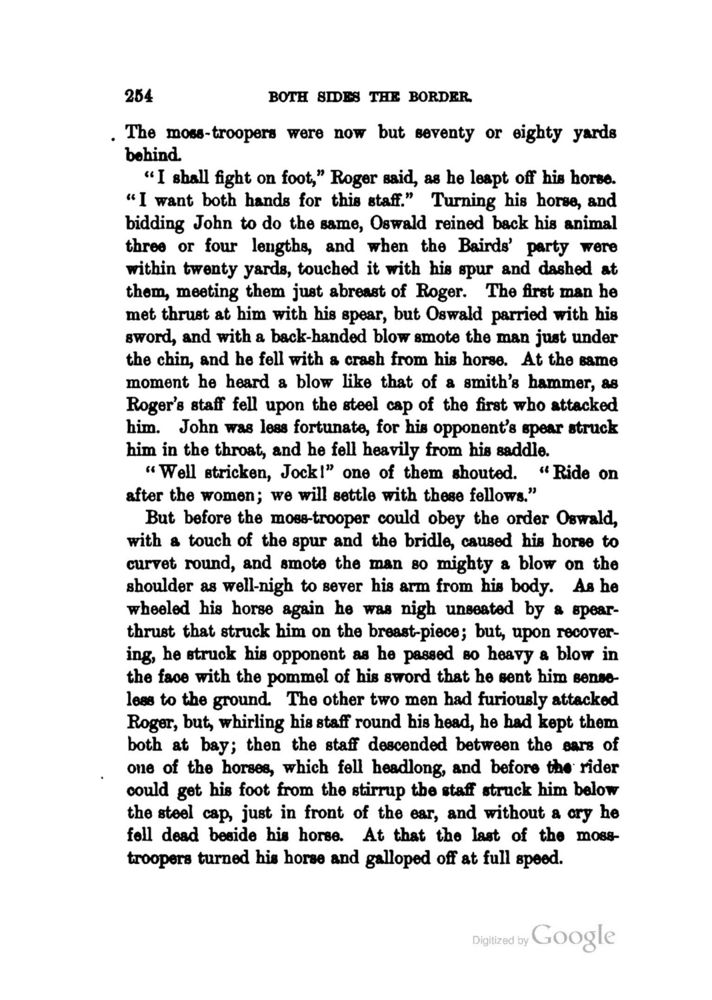 254 BOTH SIDES THE BORDER.

The moss-troopers were now but seventy or eighty yards behind.

"I shall fight on foot," Roger said, as he leapt off his horse. "I want both hands for this staff." Turning his horse, and bidding John to do the same, Oswald reined back his animal three or four lengths, and when the Bairds' party were within twenty yards, touched it with his spur and dashed at them, meeting them just abreast of Roger. The first man he met thrust at him with his spear, but Oswald parried with his sword, and with a back-handed blow smote the man just under the chin, and he fell with a crash from his horse. At the same moment he heard a blow like that of a smith's hammer, as Roger's staff fell upon the steel cap of the first who attacked him. John was less fortunate, for his opponent's spear struck him in the throat, and he fell heavily from his saddle.

"Well stricken, Jock!" one of them shouted. "Ride on after the women; we will settle with these fellows."

But before the moss-trooper could obey the order Oswald, with a touch of the spur and the bridle, caused his horse to curvet round, and smote the man so mighty a blow on the shoulder as well-nigh to sever his arm from his body. As he wheeled his horse again he was nigh unseated by a spear-thrust that struck him on the breast-piece; but, upon recovering, he struck his opponent as he passed so heavy a blow in the face with the pommel of his sword that he sent him senseless to the ground. The other two men had furiously attacked Roger, but, whirling his staff round his head, he had kept them both at bay; then the staff descended between the ears of one of the horses, which fell headlong, and before the rider could get his foot from the stirrup the staff struck him below the steel cap, just in front of the ear, and without a cry he fell dead beside his horse. At that the last of the moss-troopers turned his horse and galloped off at full speed.

Digitized by Google